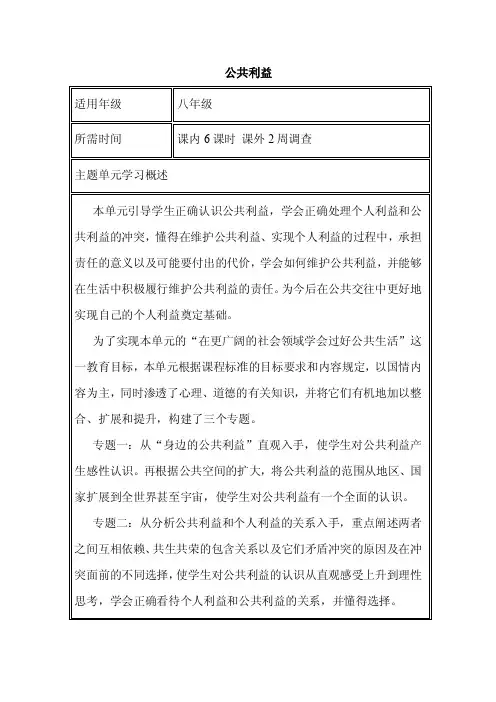 公共利益

| 适用年级 | 八年级 |
|---|---|
| 所需时间 | 课内 6 课时 课外 2 周调查 |

主题单元学习概述

本单元引导学生正确认识公共利益，学会正确处理个人利益和公共利益的冲突，懂得在维护公共利益、实现个人利益的过程中，承担责任的意义以及可能要付出的代价，学会如何维护公共利益，并能够在生活中积极履行维护公共利益的责任。为今后在公共交往中更好地实现自己的个人利益奠定基础。

为了实现本单元的“在更广阔的社会领域学会过好公共生活”这一教育目标，本单元根据课程标准的目标要求和内容规定，以国情内容为主，同时渗透了心理、道德的有关知识，并将它们有机地加以整合、扩展和提升，构建了三个专题。

专题一：从“身边的公共利益”直观入手，使学生对公共利益产生感性认识。再根据公共空间的扩大，将公共利益的范围从地区、国家扩展到全世界甚至宇宙，使学生对公共利益有一个全面的认识。

专题二：从分析公共利益和个人利益的关系入手，重点阐述两者之间互相依赖、共生共荣的包含关系以及它们矛盾冲突的原因及在冲突面前的不同选择，使学生对公共利益的认识从直观感受上升到理性思考，学会正确看待个人利益和公共利益的关系，并懂得选择。